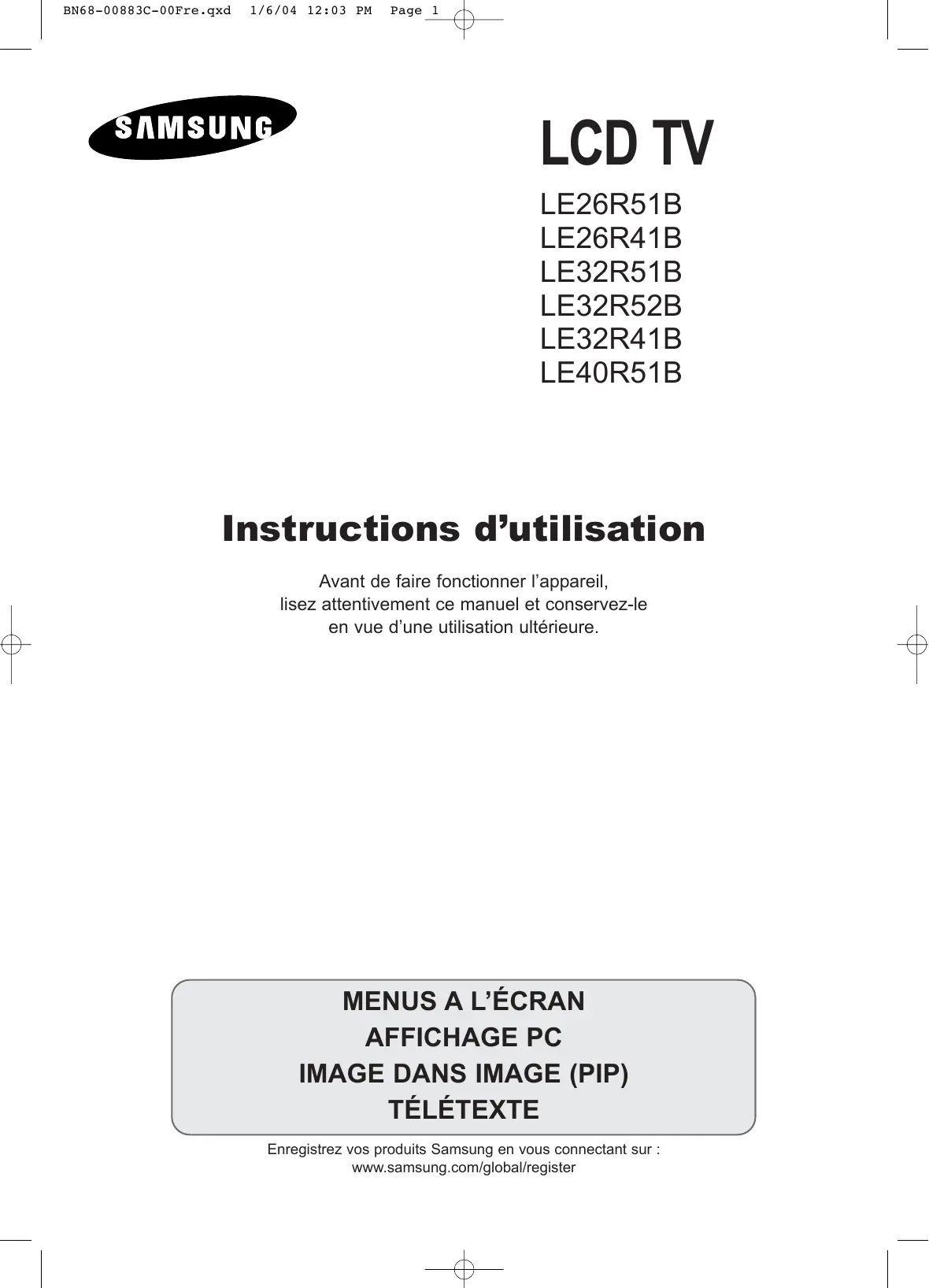 BN68-00883C-00Fre.qxd 1/6/04 12:03 PM Page 1

SAMSUNG

LCD TV

LE26R51B
LE26R41B
LE32R51B
LE32R52B
LE32R41B
LE40R51B

Instructions d’utilisation

Avant de faire fonctionner l’appareil, lisez attentivement ce manuel et conservez-le en vue d’une utilisation ultérieure.

MENUS A L’ÉCRAN
AFFICHAGE PC
IMAGE DANS IMAGE (PIP)
TÉLÉTEXTE

Enregistrez vos produits Samsung en vous connectant sur :
www.samsung.com/global/register